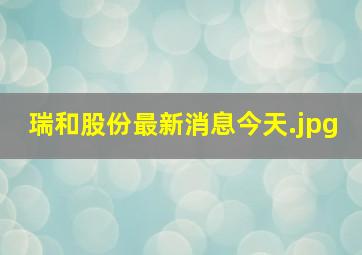 瑞和股份最新消息今天.jpg